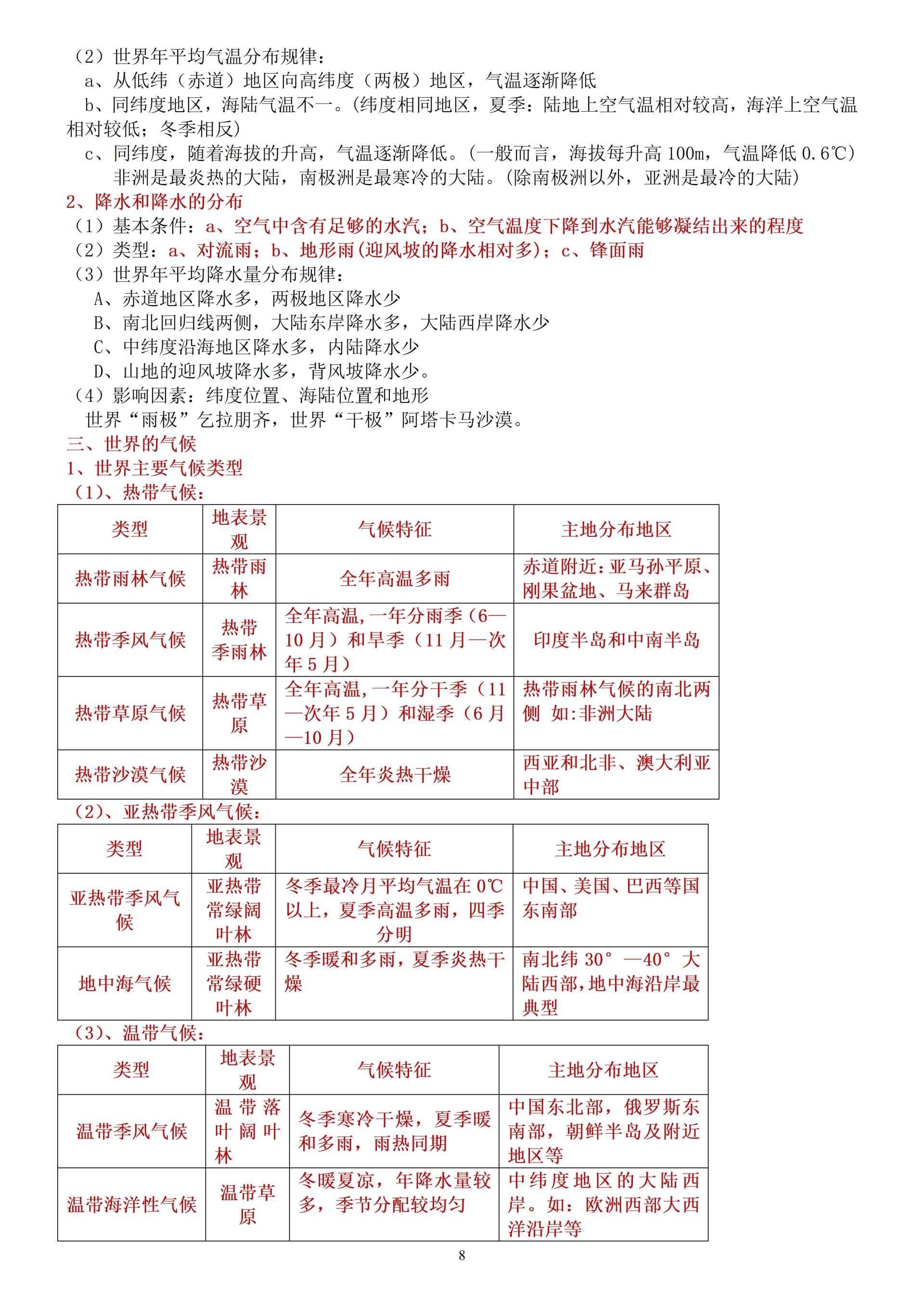 （2）世界年平均气温分布规律：
a、从低纬（赤道）地区向高纬度（两极）地区，气温逐渐降低
b、同纬度地区，海陆气温不一。(纬度相同地区，夏季：陆地上空气温相对较高，海洋上空气温相对较低；冬季相反)
c、同纬度，随着海拔的升高，气温逐渐降低。(一般而言，海拔每升高 100m，气温降低 0.6℃)
非洲是最炎热的大陆，南极洲是最寒冷的大陆。(除南极洲以外，亚洲是最冷的大陆)
2、降水和降水的分布
（1）基本条件：a、空气中含有足够的水汽；b、空气温度下降到水汽能够凝结出来的程度
（2）类型：a、对流雨；b、地形雨(迎风坡的降水相对多)；c、锋面雨
（3）世界年平均降水量分布规律：
A、赤道地区降水多，两极地区降水少
B、南北回归线两侧，大陆东岸降水多，大陆西岸降水少
C、中纬度沿海地区降水多，内陆降水少
D、山地的迎风坡降水多，背风坡降水少。
（4）影响因素：纬度位置、海陆位置和地形
世界“雨极”乞拉朋齐，世界“干极”阿塔卡马沙漠。
三、世界的气候
1、世界主要气候类型
（1)、热带气候：

| 类型 | 地表景观 | 气候特征 | 主地分布地区 |
|---|---|---|---|
| 热带雨林气候 | 热带雨林 | 全年高温多雨 | 赤道附近：亚马孙平原、刚果盆地、马来群岛 |
| 热带季风气候 | 热带季雨林 | 全年高温，一年分雨季（6—10 月）和旱季（11 月—次年 5 月） | 印度半岛和中南半岛 |
| 热带草原气候 | 热带草原 | 全年高温，一年分干季（11—次年 5 月）和湿季（6 月—10 月） | 热带雨林气候的南北两侧 如:非洲大陆 |
| 热带沙漠气候 | 热带沙漠 | 全年炎热干燥 | 西亚和北非、澳大利亚中部 |

（2)、亚热带季风气候：

| 类型 | 地表景观 | 气候特征 | 主地分布地区 |
|---|---|---|---|
| 亚热带季风气候 | 亚热带常绿阔叶林 | 冬季最冷月平均气温在 0℃以上，夏季高温多雨，四季分明 | 中国、美国、巴西等国东南部 |
| 地中海气候 | 亚热带常绿硬叶林 | 冬季暖和多雨，夏季炎热干燥 | 南北纬 30°—40°大陆西部，地中海沿岸最典型 |

（3)、温带气候：

| 类型 | 地表景观 | 气候特征 | 主地分布地区 |
|---|---|---|---|
| 温带季风气候 | 温带落叶阔叶林 | 冬季寒冷干燥，夏季暖和多雨，雨热同期 | 中国东北部，俄罗斯东南部，朝鲜半岛及附近地区等 |
| 温带海洋性气候 | 温带草原 | 冬暖夏凉，年降水量较多，季节分配较均匀 | 中纬度地区的大陆西岸。如：欧洲西部大西洋沿岸等 |

8